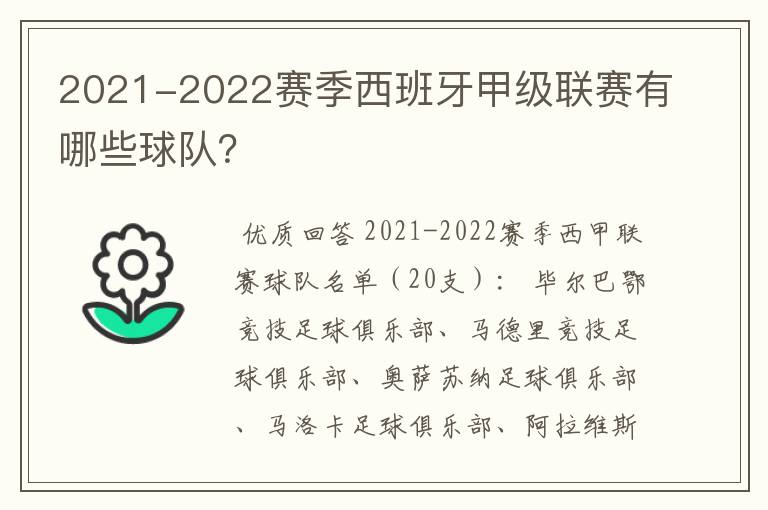 2021-2022赛季西班牙甲级联赛有哪些球队?

优质回答 2021-2022赛季西甲联赛球队名单（20支）： 毕尔巴鄂竞技足球俱乐部、马德里竞技足球俱乐部、奥萨苏纳足球俱乐部、马洛卡足球俱乐部、阿拉维斯